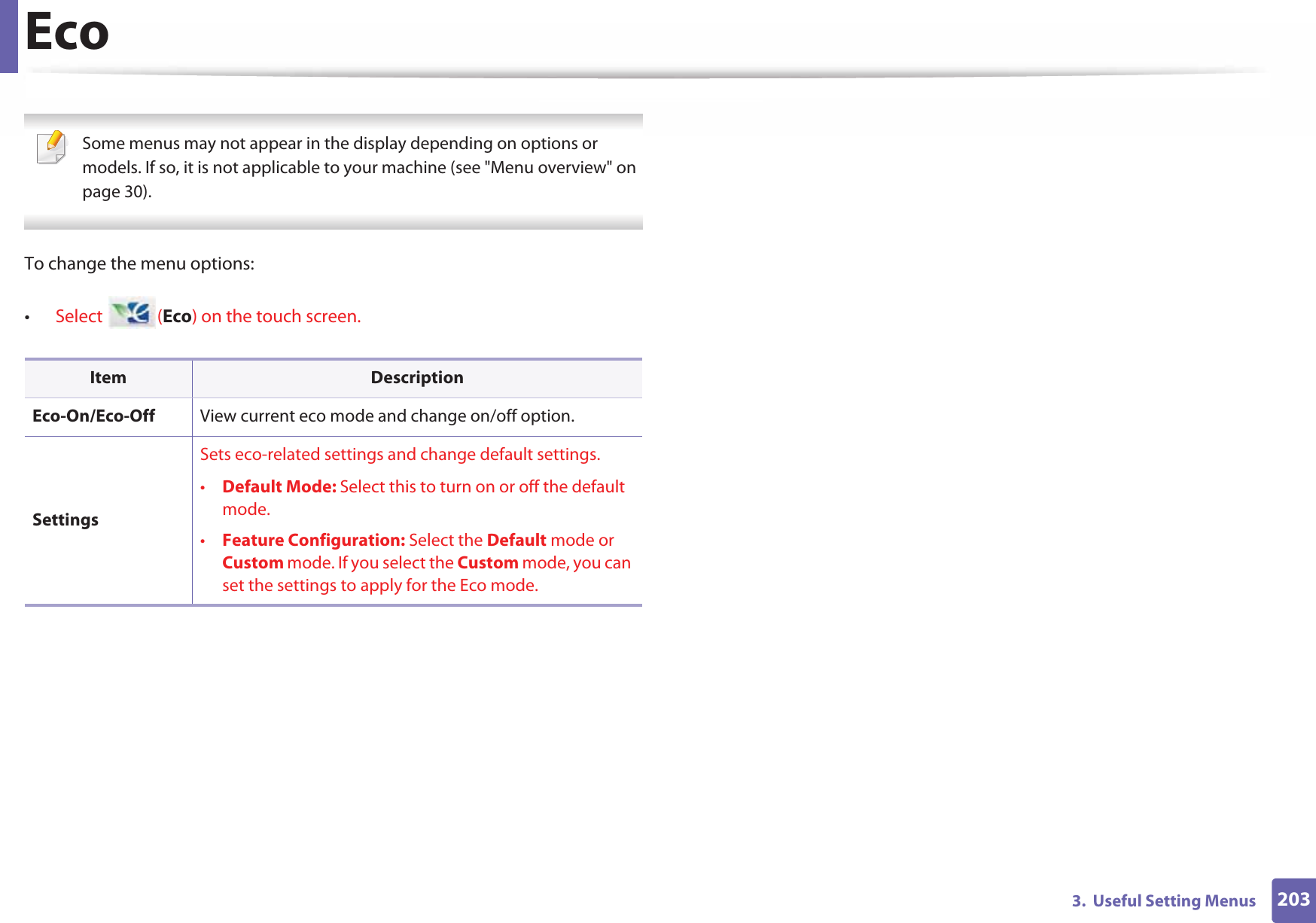 Eco

Some menus may not appear in the display depending on options or models. If so, it is not applicable to your machine (see "Menu overview" on page 30).

To change the menu options:

• Select (Eco) on the touch screen.

| Item | Description |
|---|---|
| Eco-On/Eco-Off | View current eco mode and change on/off option. |
| Settings | Sets eco-related settings and change default settings. • Default Mode: Select this to turn on or off the default mode. • Feature Configuration: Select the Default mode or Custom mode. If you select the Custom mode, you can set the settings to apply for the Eco mode. |

3. Useful Setting Menus 203